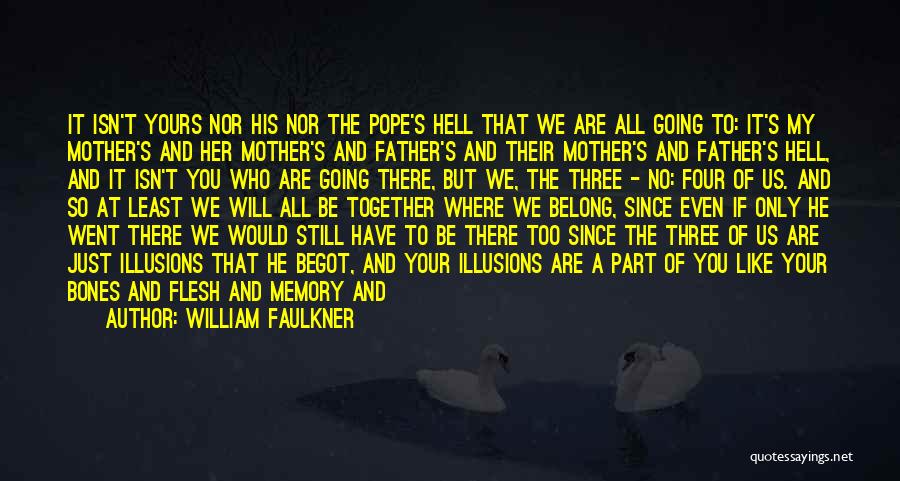 IT ISN'T YOURS NOR HIS NOR THE POPE'S HELL THAT WE ARE ALL GOING TO: IT'S MY MOTHER'S AND HER MOTHER'S AND FATHER'S AND THEIR MOTHER'S AND FATHER'S HELL, AND IT ISN'T YOU WHO ARE GOING THERE, BUT WE, THE THREE - NO: FOUR OF US. AND SO AT LEAST WE WILL ALL BE TOGETHER WHERE WE BELONG, SINCE EVEN IF ONLY HE WENT THERE WE WOULD STILL HAVE TO BE THERE TOO SINCE THE THREE OF US ARE JUST ILLUSIONS THAT HE BEGOT, AND YOUR ILLUSIONS ARE A PART OF YOU LIKE YOUR BONES AND FLESH AND MEMORY AND

AUTHOR: WILLIAM FAULKNER

quotessayings.net